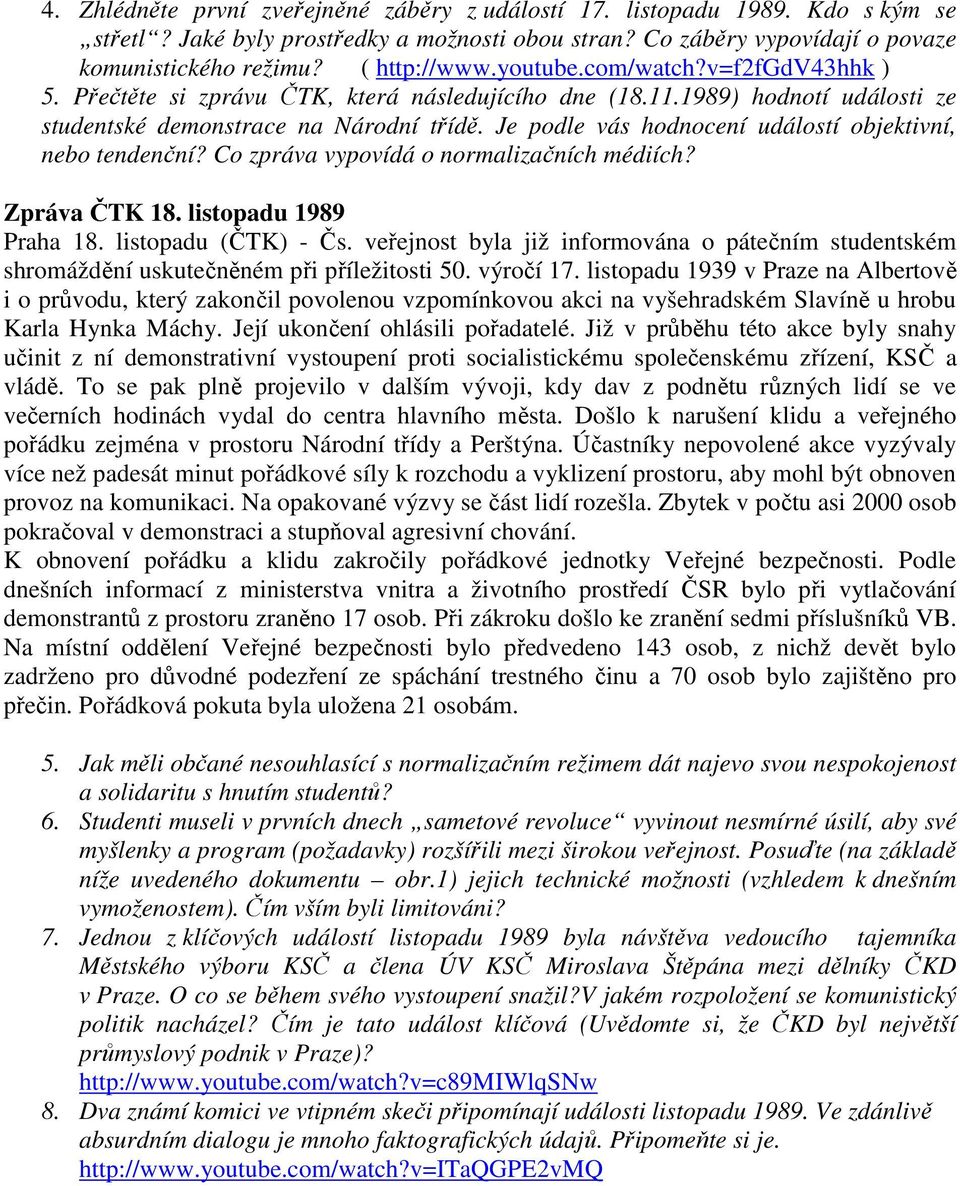 4. Zhlédněte první zveřejněné záběry z událostí 17. listopadu 1989. Kdo s kým se „střetl“? Jaké byly prostředky a možnosti obou stran? Co záběry vypovídají o povaze komunistického režimu? ( http://www.youtube.com/watch?v=f2fGdV43hhk )
5. Přečtěte si zprávu ČTK, která následujícího dne (18.11.1989) hodnotí události ze studentské demonstrace na Národní třídě. Je podle vás hodnocení událostí objektivní, nebo tendenční? Co zpráva vypovídá o normalizačních médiích?

Zpráva ČTK 18. listopadu 1989
Praha 18. listopadu (ČTK) - Čs. veřejnost byla již informována o pátečním studentském shromáždění uskutečněném při příležitosti 50. výročí 17. listopadu 1939 v Praze na Albertově i o průvodu, který zakončil povolenou vzpomínkovou akci na vyšehradském Slavíně u hrobu Karla Hynka Máchy. Její ukončení ohlásili pořadatelé. Již v průběhu této akce byly snahy učinit z ní demonstrativní vystoupení proti socialistickému společenskému zřízení, KSČ a vládě. To se pak plně projevilo v dalším vývoji, kdy dav z podnětu různých lidí se ve večerních hodinách vydal do centra hlavního města. Došlo k narušení klidu a veřejného pořádku zejména v prostoru Národní třídy a Perštýna. Účastníky nepovolené akce vyzývaly více než padesát minut pořádkové síly k rozchodu a vyklizení prostoru, aby mohl být obnoven provoz na komunikaci. Na opakované výzvy se část lidí rozešla. Zbytek v počtu asi 2000 osob pokračoval v demonstraci a stupňoval agresivní chování.
K obnovení pořádku a klidu zakročily pořádkové jednotky Veřejné bezpečnosti. Podle dnešních informací z ministerstva vnitra a životního prostředí ČSR bylo při vytlačování demonstrantů z prostoru zraněno 17 osob. Při zákroku došlo ke zranění sedmi příslušníků VB. Na místní oddělení Veřejné bezpečnosti bylo předvedeno 143 osob, z nichž devět bylo zadrženo pro důvodné podezření ze spáchání trestného činu a 70 osob bylo zajištěno pro přečin. Pořádková pokuta byla uložena 21 osobám.

5. Jak měli občané nesouhlasící s normalizačním režimem dát najevo svou nespokojenost a solidaritu s hnutím studentů?
6. Studenti museli v prvních dnech „sametové revoluce“ vyvinout nesmírné úsilí, aby své myšlenky a program (požadavky) rozšířili mezi širokou veřejnost. Posuďte (na základě níže uvedeného dokumentu – obr.1) jejich technické možnosti (vzhledem k dnešním vymoženostem). Čím vším byli limitováni?
7. Jednou z klíčových událostí listopadu 1989 byla návštěva vedoucího tajemníka Městského výboru KSČ a člena ÚV KSČ Miroslava Štěpána mezi dělníky ČKD v Praze. O co se během svého vystoupení snažil?V jakém rozpoložení se komunistický politik nacházel? Čím je tato událost klíčová (Uvědomte si, že ČKD byl největší průmyslový podnik v Praze)?
http://www.youtube.com/watch?v=c89MIWlqSNw
8. Dva známí komici ve vtipném skeči připomínají události listopadu 1989. Ve zdánlivě absurdním dialogu je mnoho faktografických údajů. Připomeňte si je.
http://www.youtube.com/watch?v=ITaQGPE2vMQ